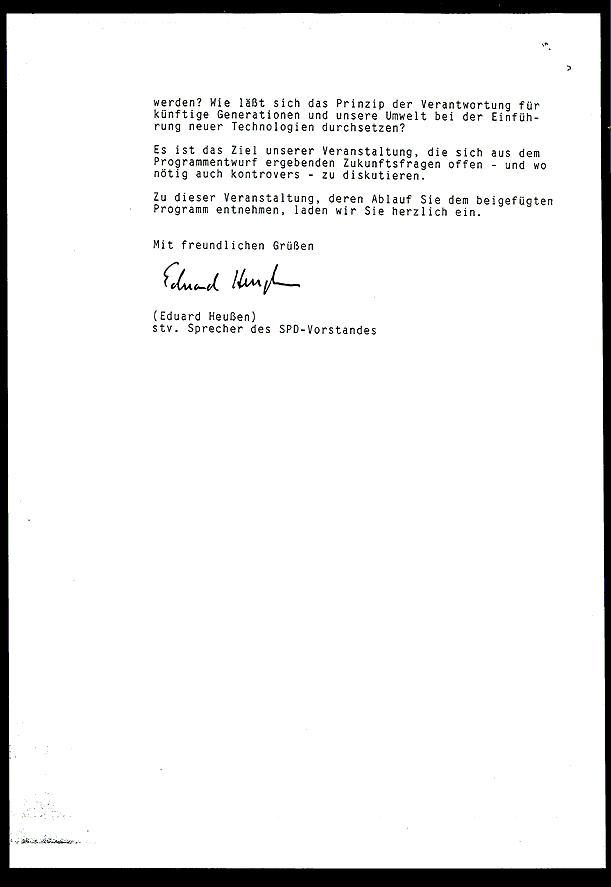 werden? Wie läßt sich das Prinzip der Verantwortung für künftige Generationen und unsere Umwelt bei der Einführung neuer Technologien durchsetzen?

Es ist das Ziel unserer Veranstaltung, die sich aus dem Programmentwurf ergebenden Zukunftsfragen offen - und wo nötig auch kontrovers - zu diskutieren.

Zu dieser Veranstaltung, deren Ablauf Sie dem beigefügten Programm entnehmen, laden wir Sie herzlich ein.

Mit freundlichen Grüßen

Eduard Heußen

(Eduard Heußen)
stv. Sprecher des SPD-Vorstandes